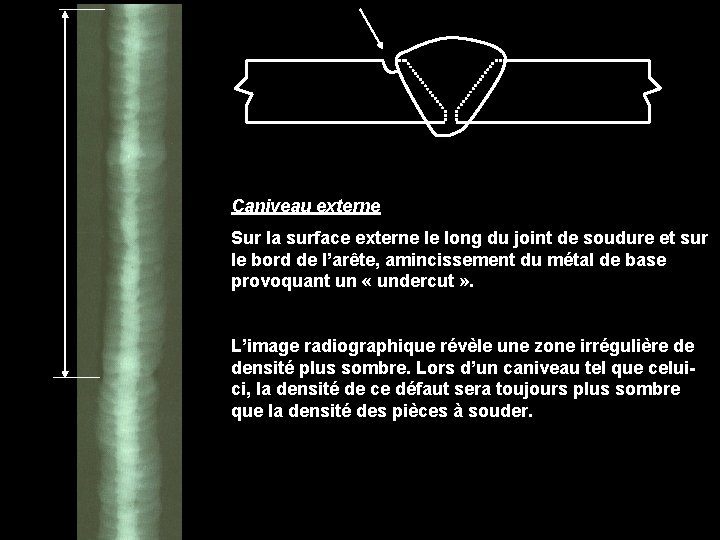 Caniveau externe

Sur la surface externe le long du joint de soudure et sur le bord de l’arête, amincissement du métal de base provoquant un « undercut ».

L’image radiographique révèle une zone irrégulière de densité plus sombre. Lors d’un caniveau tel que celui-ci, la densité de ce défaut sera toujours plus sombre que la densité des pièces à souder.